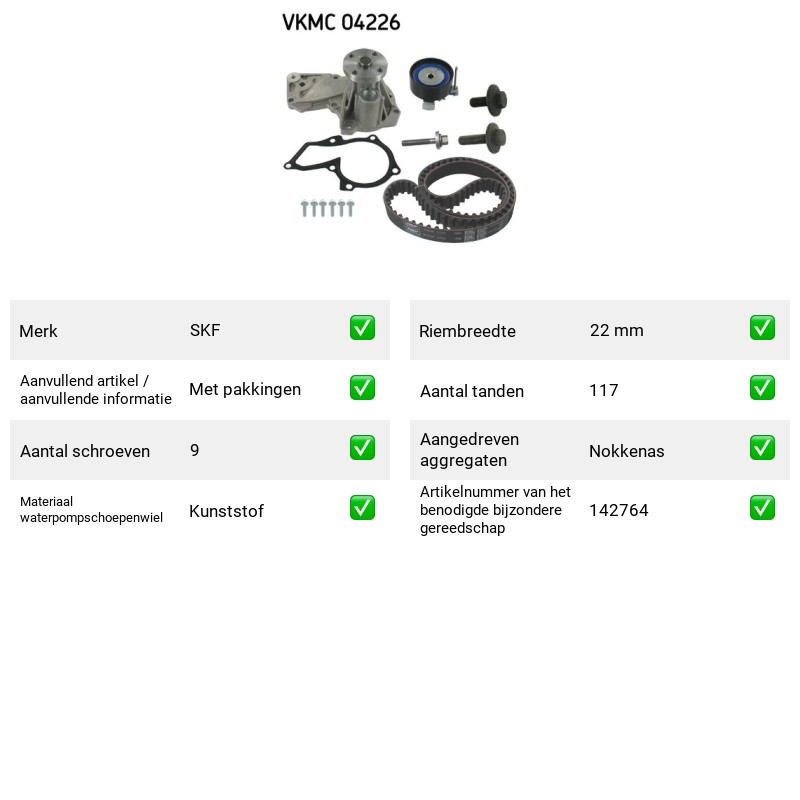 VKMC 04226

Merk SKF ☑
Aanvullend artikel / aanvullende informatie Met pakkingen ☑
Aantal schroeven 9 ☑
Materiaal waterpompschoepenwiel Kunststof ☑

Riembreedte 22 mm ☑
Aantal tanden 117 ☑
Aangedreven aggregaten Nokkenas ☑
Artikelnummer van het benodigde bijzondere gereedschap 142764 ☑